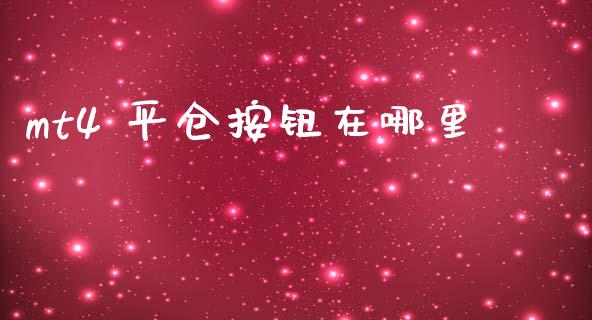 mt4 平仓按钮在哪里